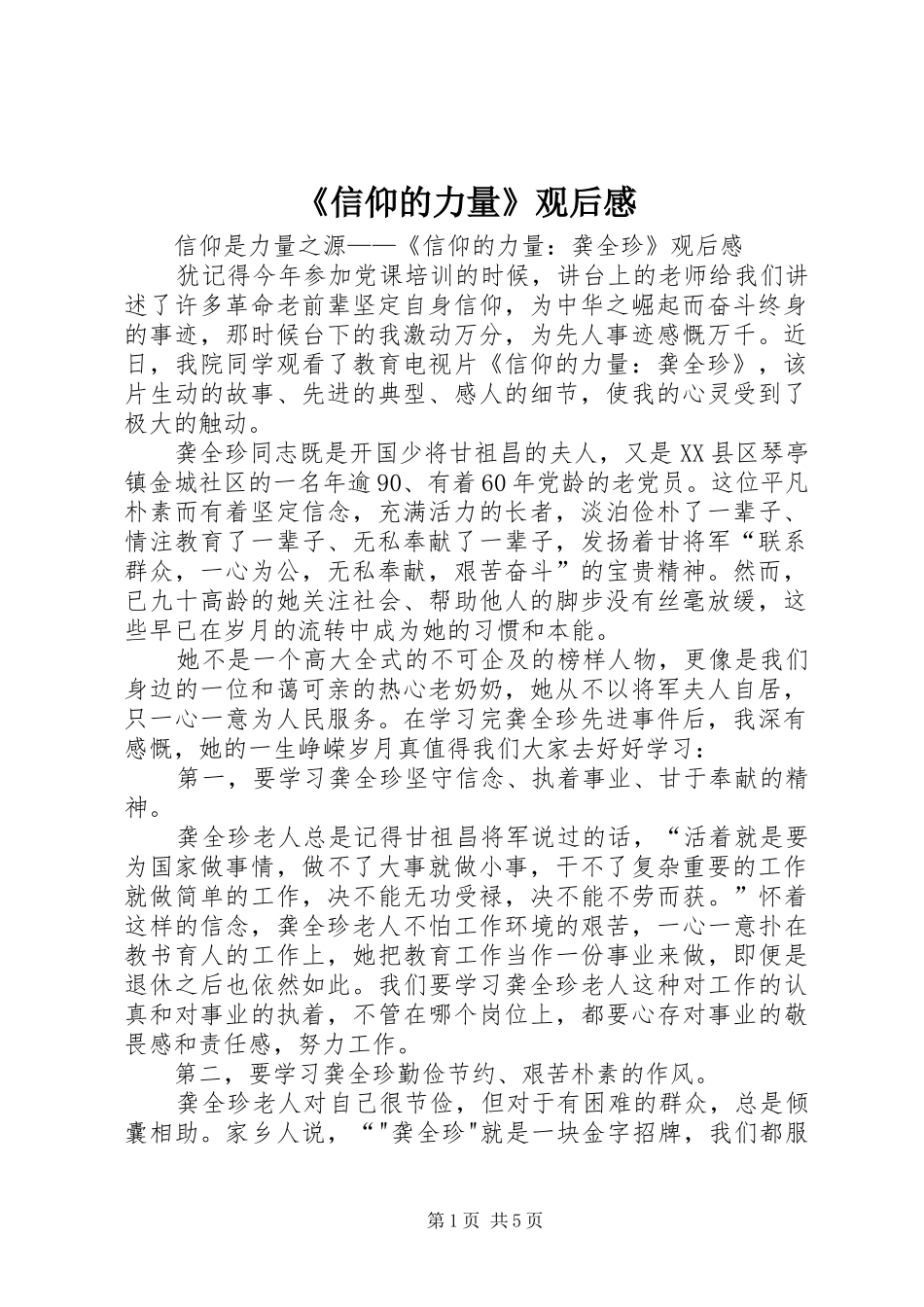 《信仰的力量》观后感

信仰是力量之源——《信仰的力量：龚全珍》观后感

犹记得今年参加党课培训的时候，讲台上的老师给我们讲述了许多革命老前辈坚定自身信仰，为中华之崛起而奋斗终身的事迹，那时候台下的我激动万分，为先人事迹感慨万千。近日，我院同学观看了教育电视片《信仰的力量：龚全珍》，该片生动的故事、先进的典型、感人的细节，使我的心灵受到了极大的触动。

龚全珍同志既是开国少将甘祖昌的夫人，又是XX县区琴亭镇金城社区的一名年逾90、有着60年党龄的老党员。这位平凡朴素而有着坚定信念，充满活力的长者，淡泊俭朴了一辈子、情注教育了一辈子、无私奉献了一辈子，发扬着甘将军“联系群众，一心为公，无私奉献，艰苦奋斗”的宝贵精神。然而，已九十高龄的她关注社会、帮助他人的脚步没有丝毫放缓，这些早已在岁月的流转中成为她的习惯和本能。

她不是一个高大全式的不可企及的榜样人物，更像是我们身边的一位和蔼可亲的热心老奶奶，她从不以将军夫人自居，只一心一意为人民服务。在学习完龚全珍先进事件后，我深有感慨，她的一生峥嵘岁月真值得我们大家去好好学习：

第一，要学习龚全珍坚守信念、执着事业、甘于奉献的精神。

龚全珍老人总是记得甘祖昌将军说过的话，“活着就是要为国家做事情，做不了大事就做小事，干不了复杂重要的工作就做简单的工作，决不能无功受禄，决不能不劳而获。”怀着这样的信念，龚全珍老人不怕工作环境的艰苦，一心一意扑在教书育人的工作上，她把教育工作当作一份事业来做，即便是退休之后也依然如此。我们要学习龚全珍老人这种对工作的认真和对事业的执着，不管在哪个岗位上，都要心存对事业的敬畏感和责任感，努力工作。

第二，要学习龚全珍勤俭节约、艰苦朴素的作风。

龚全珍老人对自己很节俭，但对于有困难的群众，总是倾囊相助。家乡人说，“"龚全珍"就是一块金字招牌，我们都服

第1页 共5页